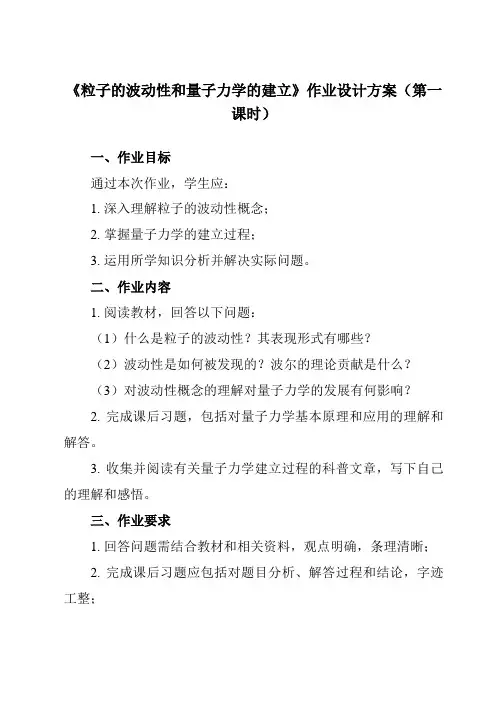 《粒子的波动性和量子力学的建立》作业设计方案（第一课时）

一、作业目标

通过本次作业，学生应：

1. 深入理解粒子的波动性概念；

2. 掌握量子力学的建立过程；

3. 运用所学知识分析并解决实际问题。

二、作业内容

1. 阅读教材，回答以下问题：

（1）什么是粒子的波动性？其表现形式有哪些？

（2）波动性是如何被发现的？波尔的理论贡献是什么？

（3）对波动性概念的理解对量子力学的发展有何影响？

2. 完成课后习题，包括对量子力学基本原理和应用的理解和解答。

3. 收集并阅读有关量子力学建立过程的科普文章，写下自己的理解和感悟。

三、作业要求

1. 回答问题需结合教材和相关资料，观点明确，条理清晰；

2. 完成课后习题应包括对题目分析、解答过程和结论，字迹工整；